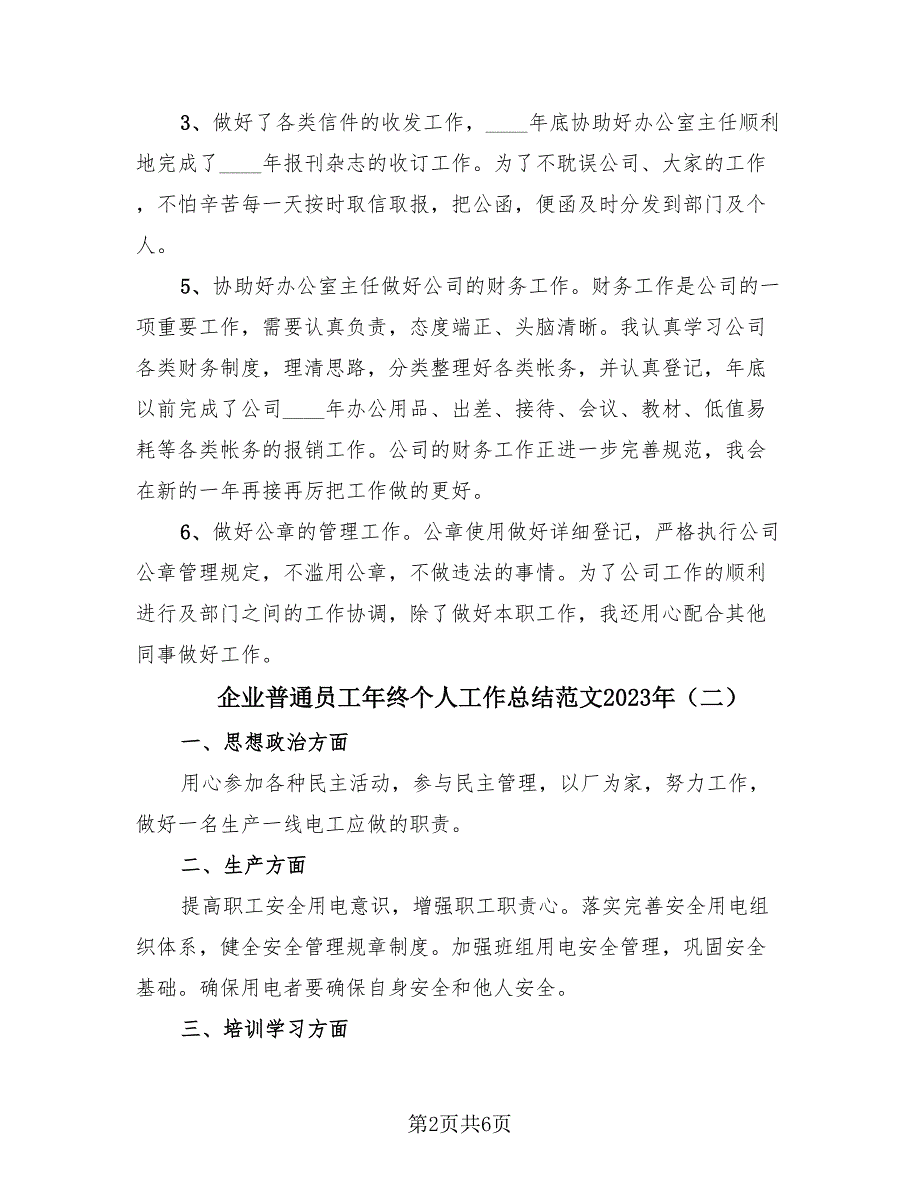 3、做好了各类信件的收发工作，____年底协助好办公室主任顺利地完成了____年报刊杂志的收订工作。为了不耽误公司、大家的工作，不怕辛苦每一天按时取信取报，把公函，便函及时分发到部门及个人。

5、协助好办公室主任做好公司的财务工作。财务工作是公司的一项重要工作，需要认真负责，态度端正、头脑清晰。我认真学习公司各类财务制度，理清思路，分类整理好各类帐务，并认真登记，年底以前完成了公司____年办公用品、出差、接待、会议、教材、低值易耗等各类帐务的报销工作。公司的财务工作正进一步完善规范，我会在新的一年再接再厉把工作做的更好。

6、做好公章的管理工作。公章使用做好详细登记，严格执行公司公章管理规定，不滥用公章，不做违法的事情。为了公司工作的顺利进行及部门之间的工作协调，除了做好本职工作，我还用心配合其他同事做好工作。

企业普通员工年终个人工作总结范文2023年（二）

一、思想政治方面

用心参加各种民主活动，参与民主管理，以厂为家，努力工作，做好一名生产一线电工应做的职责。

二、生产方面

提高职工安全用电意识，增强职工职责心。落实完善安全用电组织体系，健全安全管理规章制度。加强班组用电安全管理，巩固安全基础。确保用电者要确保自身安全和他人安全。

三、培训学习方面

第2页共6页